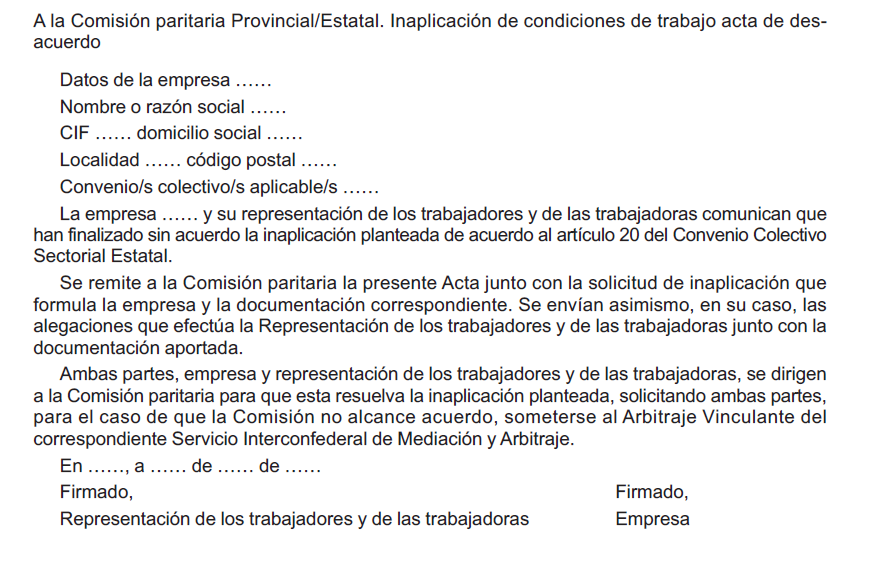 A la Comisión paritaria Provincial/Estatal. Inaplicación de condiciones de trabajo acta de desacuerdo

Datos de la empresa ……

Nombre o razón social ……

CIF …… domicilio social ……

Localidad …… código postal ……

Convenio/s colectivo/s aplicable/s ……

La empresa …… y su representación de los trabajadores y de las trabajadoras comunican que han finalizado sin acuerdo la inaplicación planteada de acuerdo al artículo 20 del Convenio Colectivo Sectorial Estatal.

Se remite a la Comisión paritaria la presente Acta junto con la solicitud de inaplicación que formula la empresa y la documentación correspondiente. Se envían asimismo, en su caso, las alegaciones que efectúa la Representación de los trabajadores y de las trabajadoras junto con la documentación aportada.

Ambas partes, empresa y representación de los trabajadores y de las trabajadoras, se dirigen a la Comisión paritaria para que esta resuelva la inaplicación planteada, solicitando ambas partes, para el caso de que la Comisión no alcance acuerdo, someterse al Arbitraje Vinculante del correspondiente Servicio Interconfederal de Mediación y Arbitraje.

En ……, a …… de …… de ……

Firmado,

Representación de los trabajadores y de las trabajadoras

Firmado,

Empresa